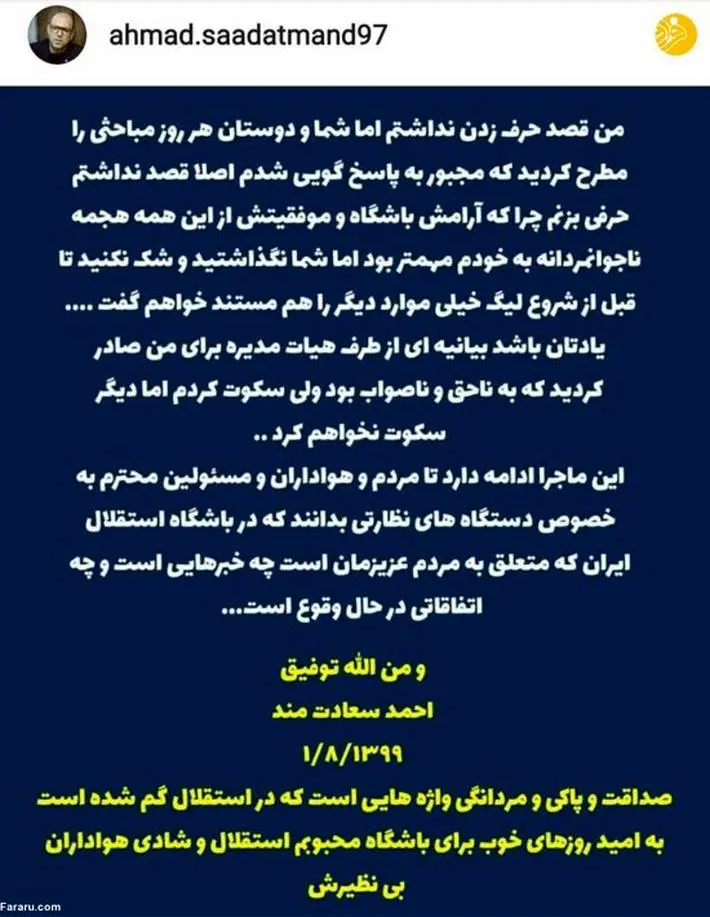 ahmad.saadatmand97

من قصد حرف زدن نداشتم اما شما و دوستان هر روز مباحثی را مطرح کردید که مجبور به پاسخ گویی شدم اصلا قصد نداشتم حرفی بزنم چرا که آرامش باشگاه و موفقیتش از این همه هجمه ناجوانمردانه به خودم مهمتر بود اما شما نگذاشتید و شک نکنید تا قبل از شروع لیگ خیلی موارد دیگر را هم مستند خواهم گفت ....
یادتان باشد بیانیه ای از طرف هیات مدیره برای من صادر کردید که به ناحق و ناصواب بود ولی سکوت کردم اما دیگر سکوت نخواهم کرد ..
این ماجرا ادامه دارد تا مردم و هواداران و مسئولین محترم به خصوص دستگاه های نظارتی بدانند که در باشگاه استقلال ایران که متعلق به مردم عزیزمان است چه خبرهایی است و چه اتفاقاتی در حال وقوع است...

و من الله توفیق
احمد سعادت مند
۱/۸/۱۳۹۹

صداقت و پاکی و مردانگی واژه هایی است که در استقلال گم شده است
به امید روزهای خوب برای باشگاه محبوبم استقلال و شادی هواداران بی نظیرش

Fararu.com